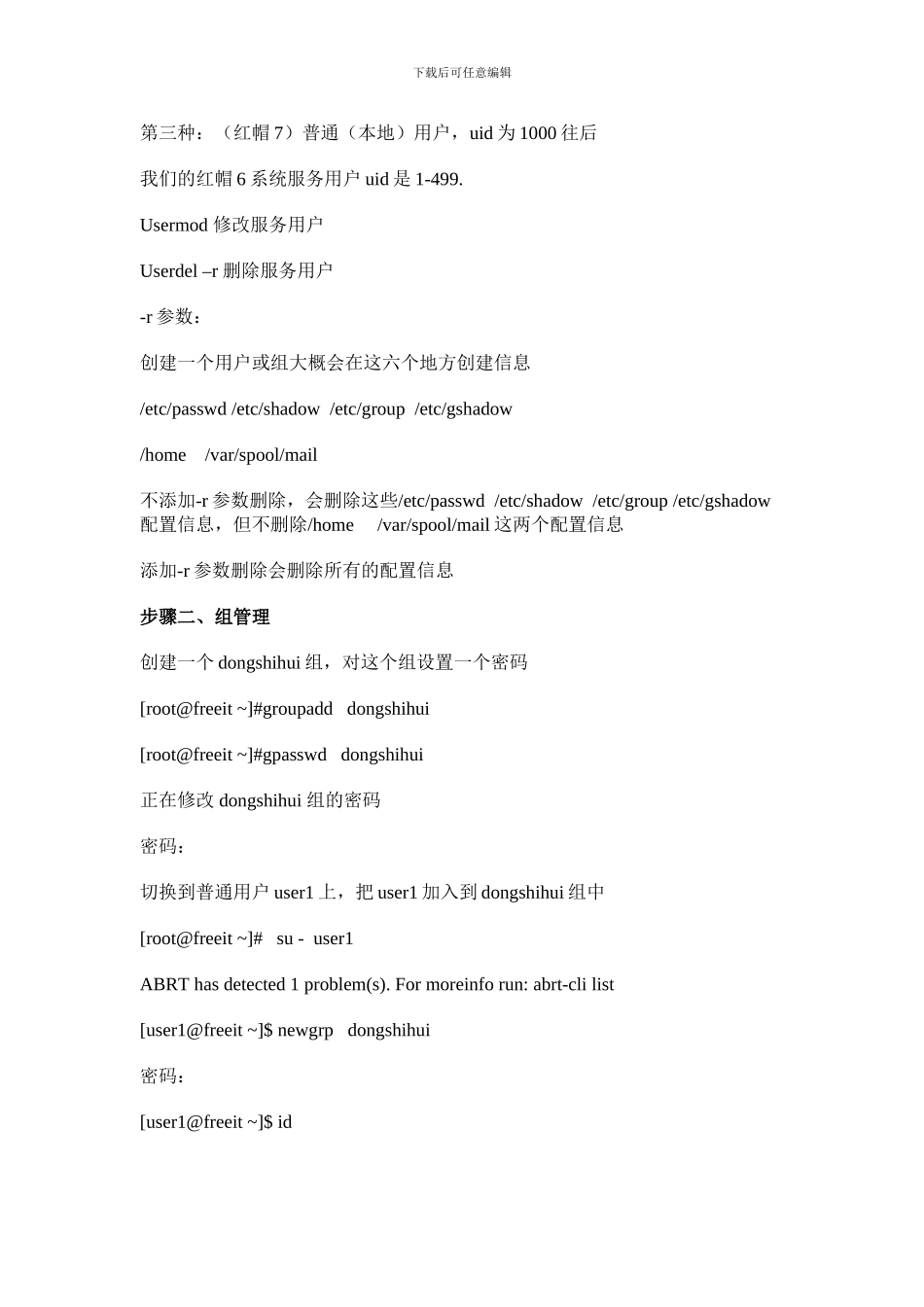 下载后可任意编辑

第三种：（红帽 7）普通（本地）用户，uid 为 1000 往后

我们的红帽 6 系统服务用户 uid 是 1-499.

Usermod 修改服务用户

Userdel –r 删除服务用户

-r 参数：

创建一个用户或组大概会在这六个地方创建信息

/etc/passwd /etc/shadow /etc/group /etc/gshadow

/home /var/spool/mail

不添加-r 参数删除，会删除这些/etc/passwd /etc/shadow /etc/group /etc/gshadow 配置信息，但不删除/home /var/spool/mail 这两个配置信息

添加-r 参数删除会删除所有的配置信息

步骤二、组管理

创建一个 dongshihui 组，对这个组设置一个密码

[root@freeit ~]#groupadd dongshihui

[root@freeit ~]#gpasswd dongshihui

正在修改 dongshihui 组的密码

密码：

切换到普通用户 user1 上，把 user1 加入到 dongshihui 组中

[root@freeit ~]# su - user1

ABRT has detected 1 problem(s). For moreinfo run: abrt-cli list

[user1@freeit ~]$ newgrp dongshihui

密码：

[user1@freeit ~]$ id